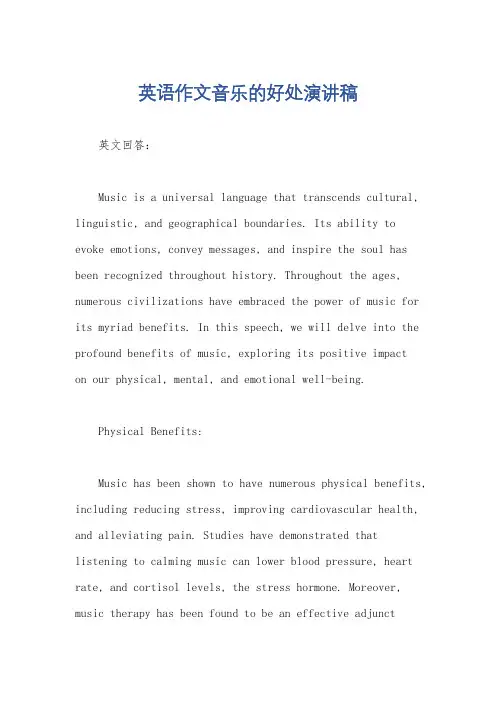 英语作文音乐的好处演讲稿

英文回答：

Music is a universal language that transcends cultural, linguistic, and geographical boundaries. Its ability to evoke emotions, convey messages, and inspire the soul has been recognized throughout history. Throughout the ages, numerous civilizations have embraced the power of music for its myriad benefits. In this speech, we will delve into the profound benefits of music, exploring its positive impact on our physical, mental, and emotional well-being.

Physical Benefits:

Music has been shown to have numerous physical benefits, including reducing stress, improving cardiovascular health, and alleviating pain. Studies have demonstrated that listening to calming music can lower blood pressure, heart rate, and cortisol levels, the stress hormone. Moreover, music therapy has been found to be an effective adjunct